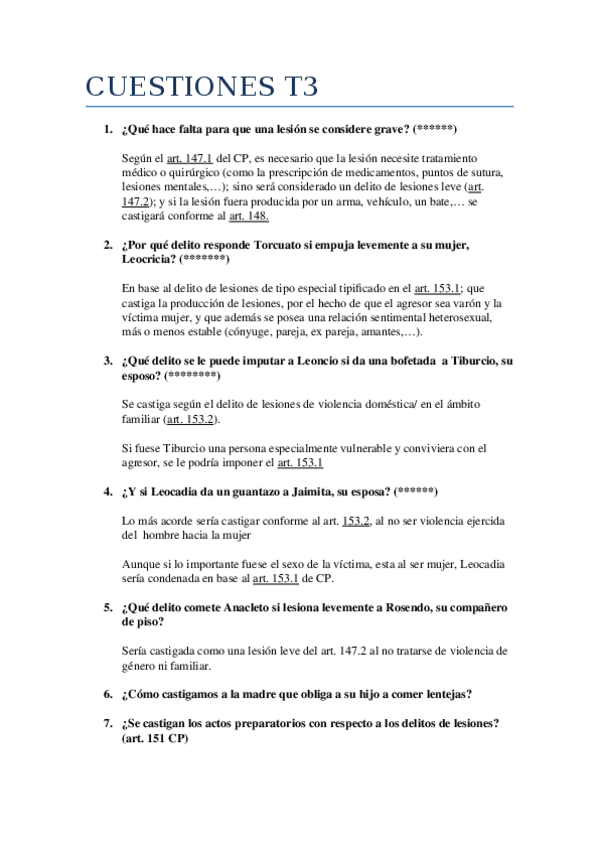 CUESTIONES T3

1. ¿Qué hace falta para que una lesión se considere grave? (******)

Según el art. 147.1 del CP, es necesario que la lesión necesite tratamiento médico o quirúrgico (como la prescripción de medicamentos, puntos de sutura, lesiones mentales,…); sino será considerado un delito de lesiones leve (art. 147.2); y si la lesión fuera producida por un arma, vehículo, un bate,… se castigará conforme al art. 148.

2. ¿Por qué delito responde Torcuato si empuja levemente a su mujer, Leocricia? (*******)

En base al delito de lesiones de tipo especial tipificado en el art. 153.1; que castiga la producción de lesiones, por el hecho de que el agresor sea varón y la víctima mujer, y que además se posea una relación sentimental heterosexual, más o menos estable (cónyuge, pareja, ex pareja, amantes,…).

3. ¿Qué delito se le puede imputar a Leoncio si da una bofetada a Tiburcio, su esposo? (********)

Se castiga según el delito de lesiones de violencia doméstica/ en el ámbito familiar (art. 153.2).

Si fuese Tiburcio una persona especialmente vulnerable y conviviera con el agresor, se le podría imponer el art. 153.1

4. ¿Y si Leocadia da un guantazo a Jaimita, su esposa? (******)

Lo más acorde sería castigar conforme al art. 153.2, al no ser violencia ejercida del hombre hacia la mujer

Aunque si lo importante fuese el sexo de la víctima, esta al ser mujer, Leocadia sería condenada en base al art. 153.1 de CP.

5. ¿Qué delito comete Anacleto si lesiona levemente a Rosendo, su compañero de piso?

Sería castigada como una lesión leve del art. 147.2 al no tratarse de violencia de género ni familiar.

6. ¿Cómo castigamos a la madre que obliga a su hijo a comer lentejas?

7. ¿Se castigan los actos preparatorios con respecto a los delitos de lesiones? (art. 151 CP)